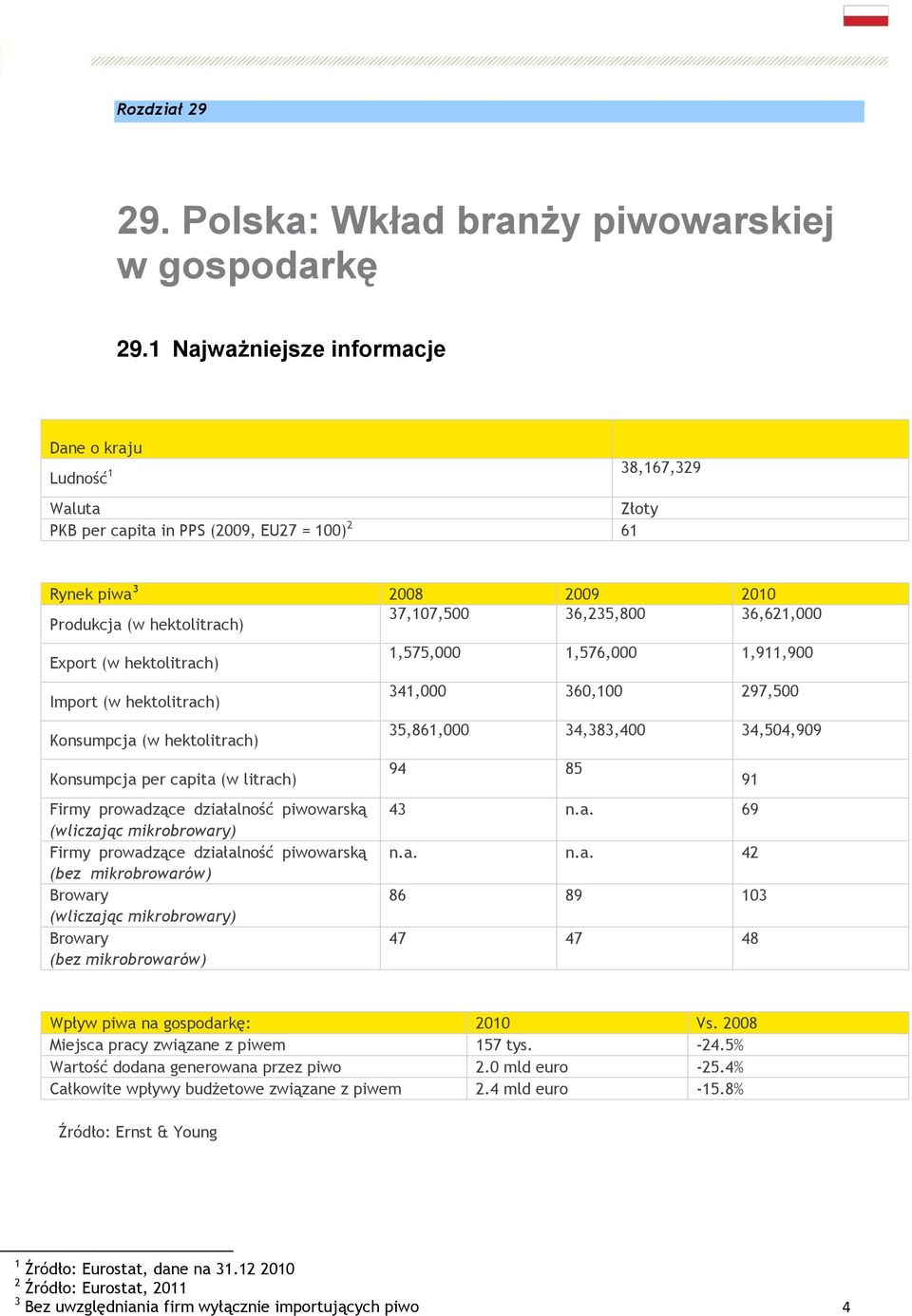 Rozdział 29

29. Polska: Wkład branży piwowarskiej w gospodarkę

29.1 Najważniejsze informacje

| Dane o kraju | |
|---|---|
| Ludność$^1$ | 38,167,329 |
| Waluta | Złoty |
| PKB per capita in PPS (2009, EU27 = 100)$^2$ | 61 |

| Rynek piwa$^3$ | 2008 | 2009 | 2010 |
|---|---|---|---|
| Produkcja (w hektolitrach) | 37,107,500 | 36,235,800 | 36,621,000 |
| Export (w hektolitrach) | 1,575,000 | 1,576,000 | 1,911,900 |
| Import (w hektolitrach) | 341,000 | 360,100 | 297,500 |
| Konsumpcja (w hektolitrach) | 35,861,000 | 34,383,400 | 34,504,909 |
| Konsumpcja per capita (w litrach) | 94 | 85 | 91 |
| Firmy prowadzące działalność piwowarską (wliczając mikrobrowary) | 43 | n.a. | 69 |
| Firmy prowadzące działalność piwowarską (bez mikrobrowarów) | n.a. | n.a. | 42 |
| Browary (wliczając mikrobrowary) | 86 | 89 | 103 |
| Browary (bez mikrobrowarów) | 47 | 47 | 48 |

| Wpływ piwa na gospodarkę: | 2010 | Vs. 2008 |
|---|---|---|
| Miejsca pracy związane z piwem | 157 tys. | -24.5% |
| Wartość dodana generowana przez piwo | 2.0 mld euro | -25.4% |
| Całkowite wpływy budżetowe związane z piwem | 2.4 mld euro | -15.8% |

Źródło: Ernst & Young

$^1$ Źródło: Eurostat, dane na 31.12 2010
$^2$ Źródło: Eurostat, 2011
$^3$ Bez uwzględniania firm wyłącznie importujących piwo

4